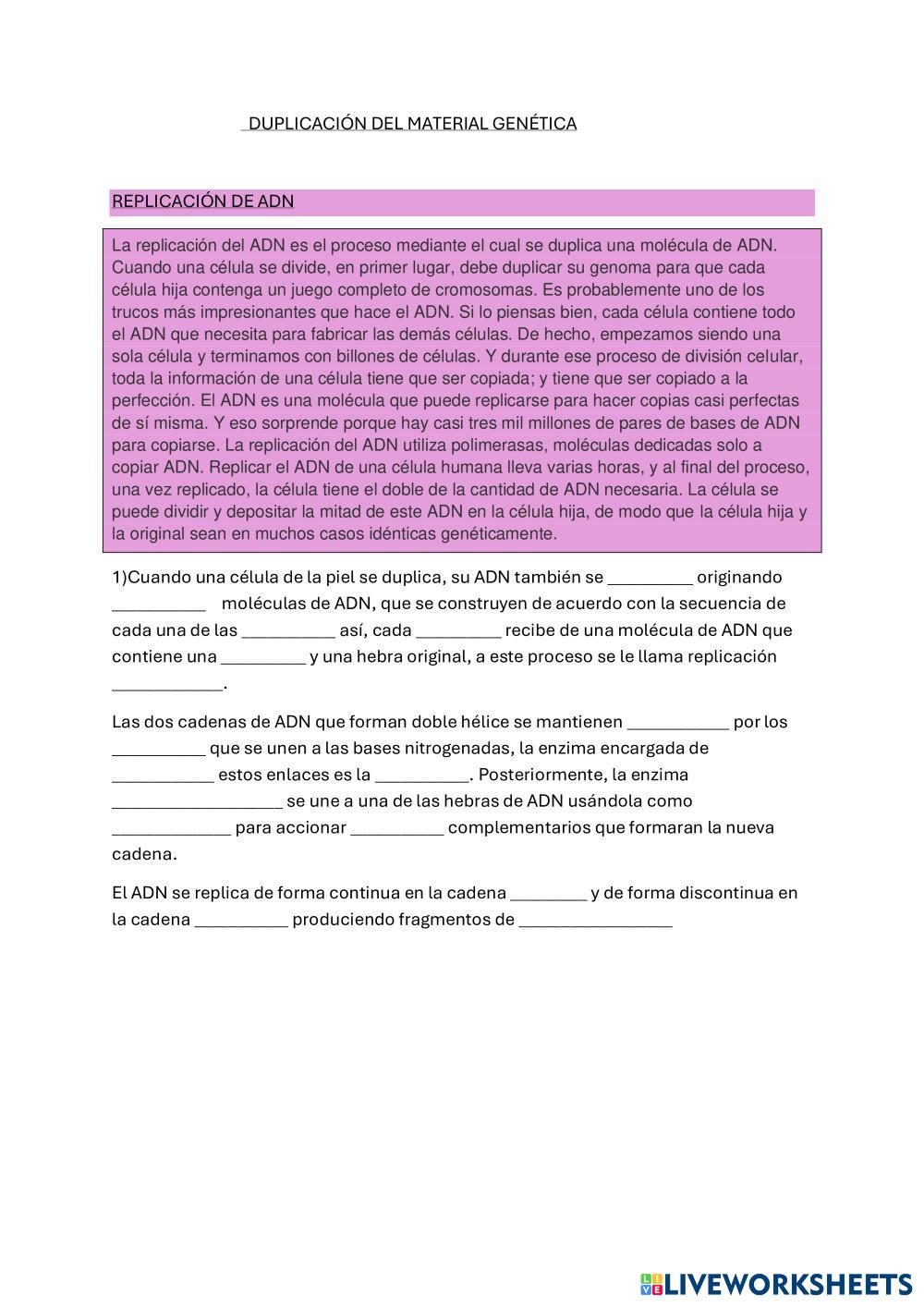 DUPLICACIÓN DEL MATERIAL GENÉTICA

REPLICACIÓN DE ADN

La replicación del ADN es el proceso mediante el cual se duplica una molécula de ADN. Cuando una célula se divide, en primer lugar, debe duplicar su genoma para que cada célula hija contenga un juego completo de cromosomas. Es probablemente uno de los trucos más impresionantes que hace el ADN. Si lo piensas bien, cada célula contiene todo el ADN que necesita para fabricar las demás células. De hecho, empezamos siendo una sola célula y terminamos con billones de células. Y durante ese proceso de división celular, toda la información de una célula tiene que ser copiada; y tiene que ser copiado a la perfección. El ADN es una molécula que puede replicarse para hacer copias casi perfectas de sí misma. Y eso sorprende porque hay casi tres mil millones de pares de bases de ADN para copiarse. La replicación del ADN utiliza polimerasas, moléculas dedicadas solo a copiar ADN. Replicar el ADN de una célula humana lleva varias horas, y al final del proceso, una vez replicado, la célula tiene el doble de la cantidad de ADN necesaria. La célula se puede dividir y depositar la mitad de este ADN en la célula hija, de modo que la célula hija y la original sean en muchos casos idénticas genéticamente.

1)Cuando una célula de la piel se duplica, su ADN también se _________ originando __________ moléculas de ADN, que se construyen de acuerdo con la secuencia de cada una de las __________ así, cada _________ recibe de una molécula de ADN que contiene una _________ y una hebra original, a este proceso se le llama replicación ____________.

Las dos cadenas de ADN que forman doble hélice se mantienen ___________ por los __________ que se unen a las bases nitrogenadas, la enzima encargada de ___________ estos enlaces es la __________. Posteriormente, la enzima __________________ se une a una de las hebras de ADN usándola como _____________ para accionar __________ complementarios que formaran la nueva cadena.

El ADN se replica de forma continua en la cadena ________ y de forma discontinua en la cadena __________ produciendo fragmentos de ________________

LIVEWORKSHEETS